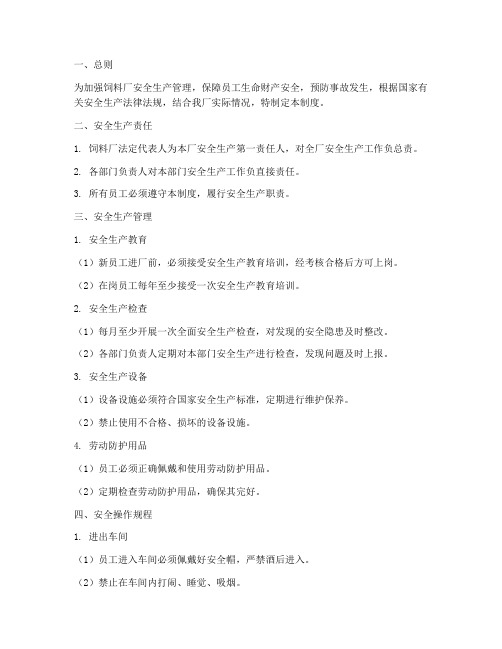 一、总则

为加强饲料厂安全生产管理，保障员工生命财产安全，预防事故发生，根据国家有关安全生产法律法规，结合我厂实际情况，特制定本制度。

二、安全生产责任

1. 饲料厂法定代表人为本厂安全生产第一责任人，对全厂安全生产工作负总责。

2. 各部门负责人对本部门安全生产工作负直接责任。

3. 所有员工必须遵守本制度，履行安全生产职责。

三、安全生产管理

1. 安全生产教育

（1）新员工进厂前，必须接受安全生产教育培训，经考核合格后方可上岗。

（2）在岗员工每年至少接受一次安全生产教育培训。

2. 安全生产检查

（1）每月至少开展一次全面安全生产检查，对发现的安全隐患及时整改。

（2）各部门负责人定期对本部门安全生产进行检查，发现问题及时上报。

3. 安全生产设备

（1）设备设施必须符合国家安全生产标准，定期进行维护保养。

（2）禁止使用不合格、损坏的设备设施。

4. 劳动防护用品

（1）员工必须正确佩戴和使用劳动防护用品。

（2）定期检查劳动防护用品，确保其完好。

四、安全操作规程

1. 进出车间

（1）员工进入车间必须佩戴好安全帽，严禁酒后进入。

（2）禁止在车间内打闹、睡觉、吸烟。